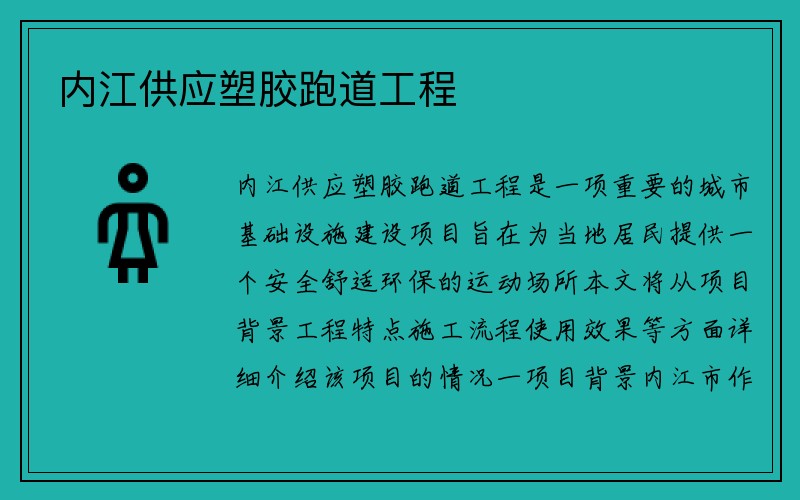 内江供应塑胶跑道工程

内江供应塑胶跑道工程是一项重要的城市基础设施建设项目旨在为当地居民提供一个安全舒适环保的运动场所本文将从项目背景工程特点施工流程使用效果等方面详细介绍该项目的情况一项目背景内江市作